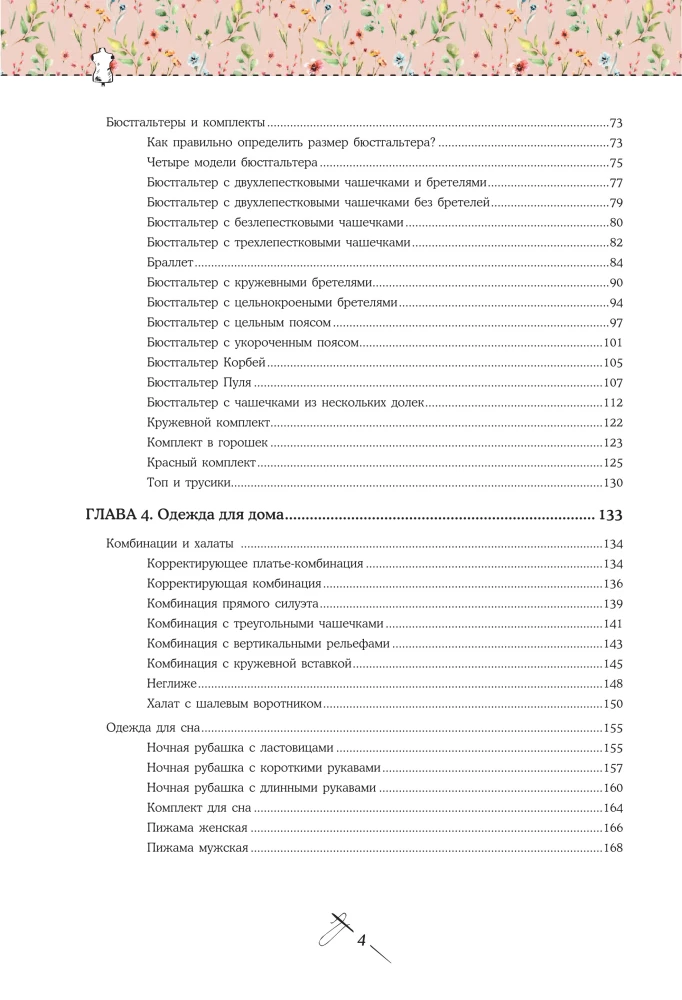 Бюстгальтеры и комплекты 73

Как правильно определить размер бюстгальтера? 73

Четыре модели бюстгальтера 75

Бюстгальтер с двухлепестковыми чашечками и бретелями 77

Бюстгальтер с двухлепестковыми чашечками без бретелей 79

Бюстгальтер с безлепестковыми чашечками 80

Бюстгальтер с трехлепестковыми чашечками 82

Браллет 84

Бюстгальтер с кружевными бретелями 90

Бюстгальтер с цельнокроеными бретелями 94

Бюстгальтер с цельным поясом 97

Бюстгальтер с укороченным поясом 101

Бюстгальтер Корбей 105

Бюстгальтер Пуля 107

Бюстгальтер с чашечками из нескольких долек 112

Кружевной комплект 122

Комплект в горошек 123

Красный комплект 125

Топ и трусики 130

ГЛАВА 4. Одежда для дома 133

Комбинации и халаты 134

Корректирующее платье-комбинация 134

Корректирующая комбинация 136

Комбинация прямого силуэта 139

Комбинация с треугольными чашечками 141

Комбинация с вертикальными рельефами 143

Комбинация с кружевной вставкой 145

Неглиже 148

Халат с шалевым воротником 150

Одежда для сна 155

Ночная рубашка с ластовицами 155

Ночная рубашка с короткими рукавами 157

Ночная рубашка с длинными рукавами 160

Комплект для сна 164

Пижама женская 166

Пижама мужская 168

4